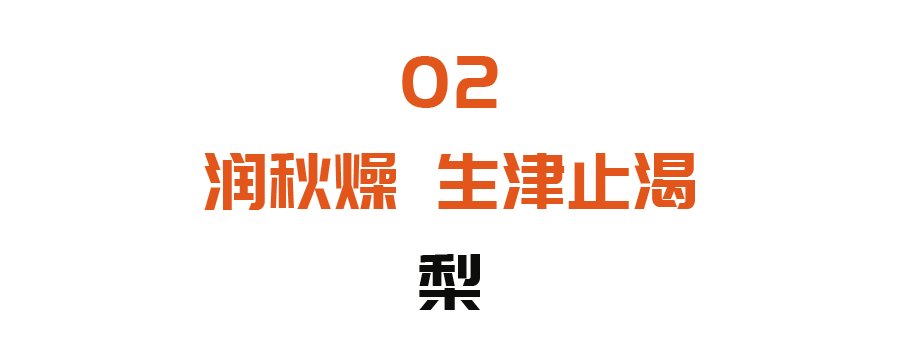 02

润秋燥 生津止渴

梨